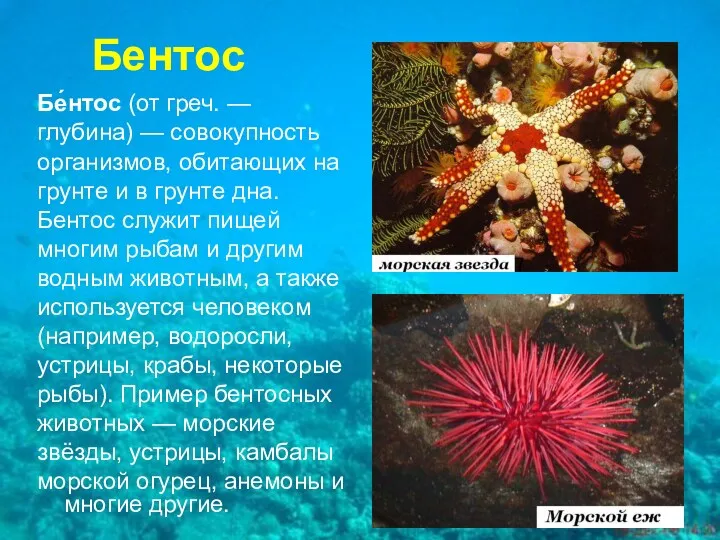 Бентос

Бе́нтос (от греч. — глубина) — совокупность организмов, обитающих на грунте и в грунте дна. Бентос служит пищей многим рыбам и другим водным животным, а также используется человеком (например, водоросли, устрицы, крабы, некоторые рыбы). Пример бентосных животных — морские звёзды, устрицы, камбалы морской огурец, анемоны и многие другие.

морская звезда

Морской еж